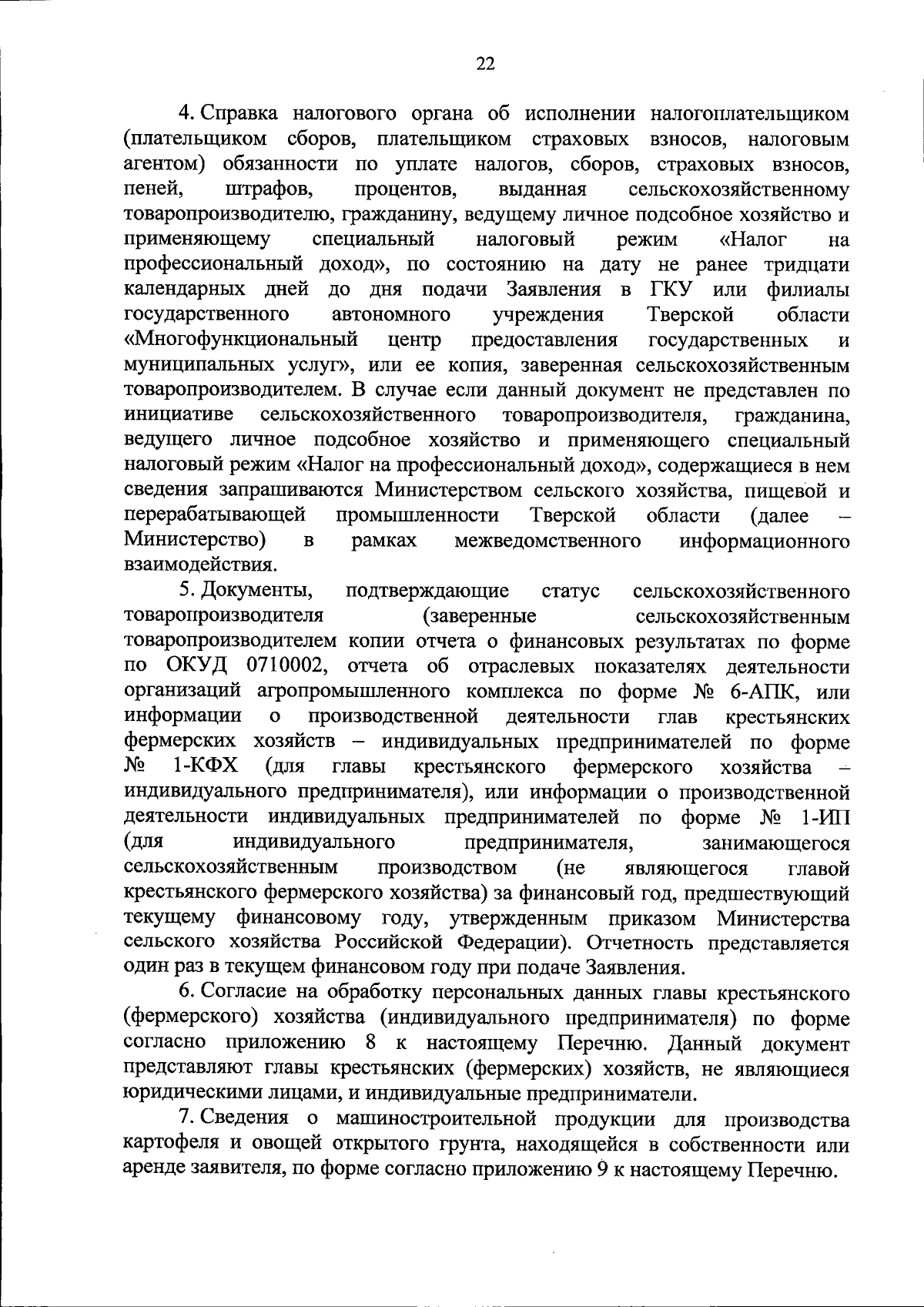 22

4. Справка налогового органа об исполнении налогоплательщиком (плательщиком сборов, плательщиком страховых взносов, налоговым агентом) обязанности по уплате налогов, сборов, страховых взносов, пеней, штрафов, процентов, выданная сельскохозяйственному товаропроизводителю, гражданину, ведущему личное подсобное хозяйство и применяющему специальный налоговый режим «Налог на профессиональный доход», по состоянию на дату не ранее тридцати календарных дней до дня подачи Заявления в ГКУ или филиалы государственного автономного учреждения Тверской области «Многофункциональный центр предоставления государственных и муниципальных услуг», или ее копия, заверенная сельскохозяйственным товаропроизводителем. В случае если данный документ не представлен по инициативе сельскохозяйственного товаропроизводителя, гражданина, ведущего личное подсобное хозяйство и применяющего специальный налоговый режим «Налог на профессиональный доход», содержащиеся в нем сведения запрашиваются Министерством сельского хозяйства, пищевой и перерабатывающей промышленности Тверской области (далее – Министерство) в рамках межведомственного информационного взаимодействия.

5. Документы, подтверждающие статус сельскохозяйственного товаропроизводителя (заверенные сельскохозяйственным товаропроизводителем копии отчета о финансовых результатах по форме по ОКУД 0710002, отчета об отраслевых показателях деятельности организаций агропромышленного комплекса по форме № 6-АПК, или информации о производственной деятельности глав крестьянских фермерских хозяйств – индивидуальных предпринимателей по форме № 1-КФХ (для главы крестьянского фермерского хозяйства – индивидуального предпринимателя), или информации о производственной деятельности индивидуальных предпринимателей по форме № 1-ИП (для индивидуального предпринимателя, занимающегося сельскохозяйственным производством (не являющегося главой крестьянского фермерского хозяйства) за финансовый год, предшествующий текущему финансовому году, утвержденным приказом Министерства сельского хозяйства Российской Федерации). Отчетность представляется один раз в текущем финансовом году при подаче Заявления.

6. Согласие на обработку персональных данных главы крестьянского (фермерского) хозяйства (индивидуального предпринимателя) по форме согласно приложению 8 к настоящему Перечню. Данный документ представляют главы крестьянских (фермерских) хозяйств, не являющиеся юридическими лицами, и индивидуальные предприниматели.

7. Сведения о машиностроительной продукции для производства картофеля и овощей открытого грунта, находящейся в собственности или аренде заявителя, по форме согласно приложению 9 к настоящему Перечню.